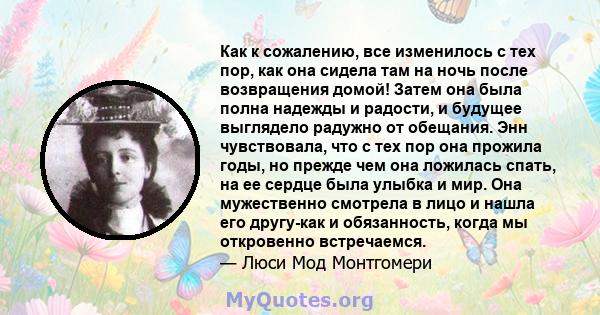 Как к сожалению, все изменилось с тех пор, как она сидела там на ночь после возвращения домой! Затем она была полна надежды и радости, и будущее выглядело радужно от обещания. Энн чувствовала, что с тех пор она прожила годы, но прежде чем она ложилась спать, на ее сердце была улыбка и мир. Она мужественно смотрела в лицо и нашла его другу-как и обязанность, когда мы откровенно встречаемся.
— Люси Мод Монтгомери

MyQuotes.org